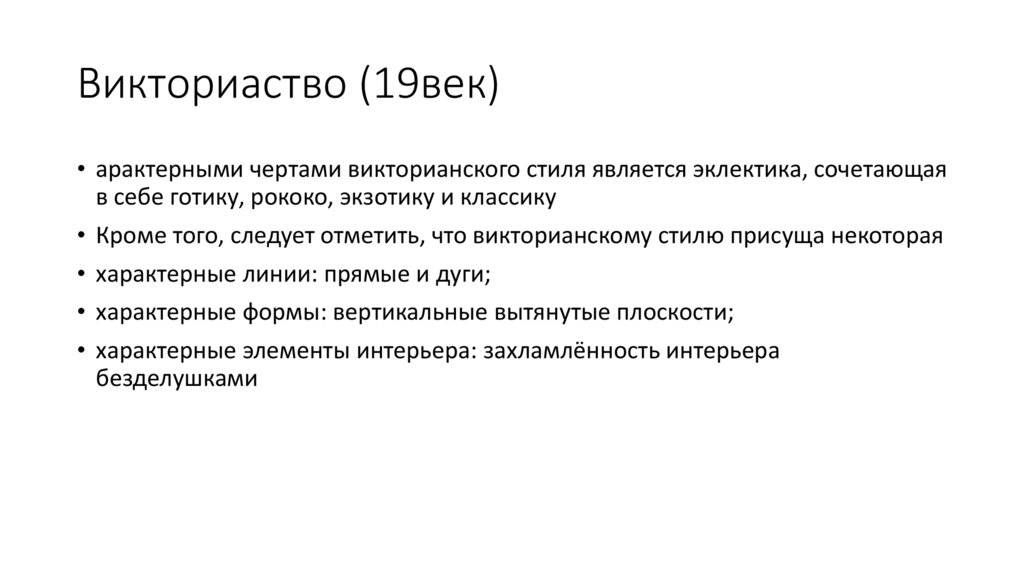 Викториаство (19век)

• арактерными чертами викторианского стиля является эклектика, сочетающая в себе готику, рококо, экзотику и классику
• Кроме того, следует отметить, что викторианскому стилю присуща некоторая
• характерные линии: прямые и дуги;
• характерные формы: вертикальные вытянутые плоскости;
• характерные элементы интерьера: захламлённость интерьера безделушками